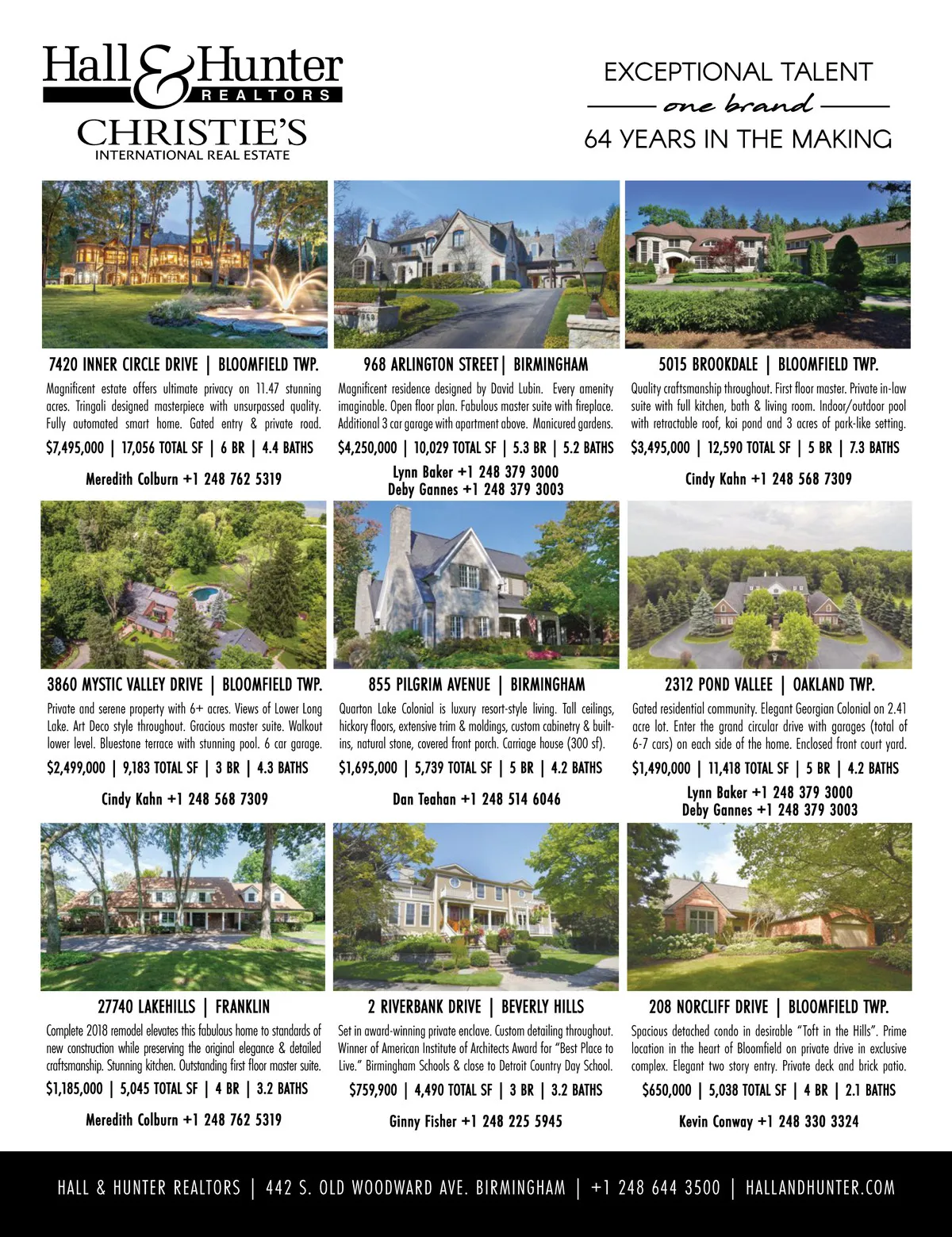 Hall & Hunter
REALTORS
CHRISTIE'S
INTERNATIONAL REAL ESTATE

EXCEPTIONAL TALENT
one brand
64 YEARS IN THE MAKING

7420 INNER CIRCLE DRIVE | BLOOMFIELD TWP.
Magnificent estate offers ultimate privacy on 11.47 stunning acres. Tringali designed masterpiece with unsurpassed quality. Fully automated smart home. Gated entry & private road.
$7,495,000 | 17,056 TOTAL SF | 6 BR | 4.4 BATHS
Meredith Colburn +1 248 762 5319

968 ARLINGTON STREET| BIRMINGHAM
Magnificent residence designed by David Lubin. Every amenity imaginable. Open floor plan. Fabulous master suite with fireplace. Additional 3 car garage with apartment above. Manicured gardens.
$4,250,000 | 10,029 TOTAL SF | 5.3 BR | 5.2 BATHS
Lynn Baker +1 248 379 3000
Deby Gannes +1 248 379 3003

5015 BROOKDALE | BLOOMFIELD TWP.
Quality craftsmanship throughout. First floor master. Private in-law suite with full kitchen, bath & living room. Indoor/outdoor pool with retractable roof, koi pond and 3 acres of park-like setting.
$3,495,000 | 12,590 TOTAL SF | 5 BR | 7.3 BATHS
Cindy Kahn +1 248 568 7309

3860 MYSTIC VALLEY DRIVE | BLOOMFIELD TWP.
Private and serene property with 6+ acres. Views of Lower Long Lake. Art Deco style throughout. Gracious master suite. Walkout lower level. Bluestone terrace with stunning pool. 6 car garage.
$2,499,000 | 9,183 TOTAL SF | 3 BR | 4.3 BATHS
Cindy Kahn +1 248 568 7309

855 PILGRIM AVENUE | BIRMINGHAM
Quarton Lake Colonial is luxury resort-style living. Tall ceilings, hickory floors, extensive trim & moldings, custom cabinetry & built-ins, natural stone, covered front porch. Carriage house (300 sf).
$1,695,000 | 5,739 TOTAL SF | 5 BR | 4.2 BATHS
Dan Teahan +1 248 514 6046

2312 POND VALLEE | OAKLAND TWP.
Gated residential community. Elegant Georgian Colonial on 2.41 acre lot. Enter the grand circular drive with garages (total of 6-7 cars) on each side of the home. Enclosed front court yard.
$1,490,000 | 11,418 TOTAL SF | 5 BR | 4.2 BATHS
Lynn Baker +1 248 379 3000
Deby Gannes +1 248 379 3003

27740 LAKEHILLS | FRANKLIN
Complete 2018 remodel elevates this fabulous home to standards of new construction while preserving the original elegance & detailed craftsmanship. Stunning kitchen. Outstanding first floor master suite.
$1,185,000 | 5,045 TOTAL SF | 4 BR | 3.2 BATHS
Meredith Colburn +1 248 762 5319

2 RIVERBANK DRIVE | BEVERLY HILLS
Set in award-winning private enclave. Custom detailing throughout. Winner of American Institute of Architects Award for "Best Place to Live." Birmingham Schools & close to Detroit Country Day School.
$759,900 | 4,490 TOTAL SF | 3 BR | 3.2 BATHS
Ginny Fisher +1 248 225 5945

208 NORCLIFF DRIVE | BLOOMFIELD TWP.
Spacious detached condo in desirable "Toft in the Hills". Prime location in the heart of Bloomfield on private drive in exclusive complex. Elegant two story entry. Private deck and brick patio.
$650,000 | 5,038 TOTAL SF | 4 BR | 2.1 BATHS
Kevin Conway +1 248 330 3324

HALL & HUNTER REALTORS | 442 S. OLD WOODWARD AVE. BIRMINGHAM | +1 248 644 3500 | HALLANDHUNTER.COM